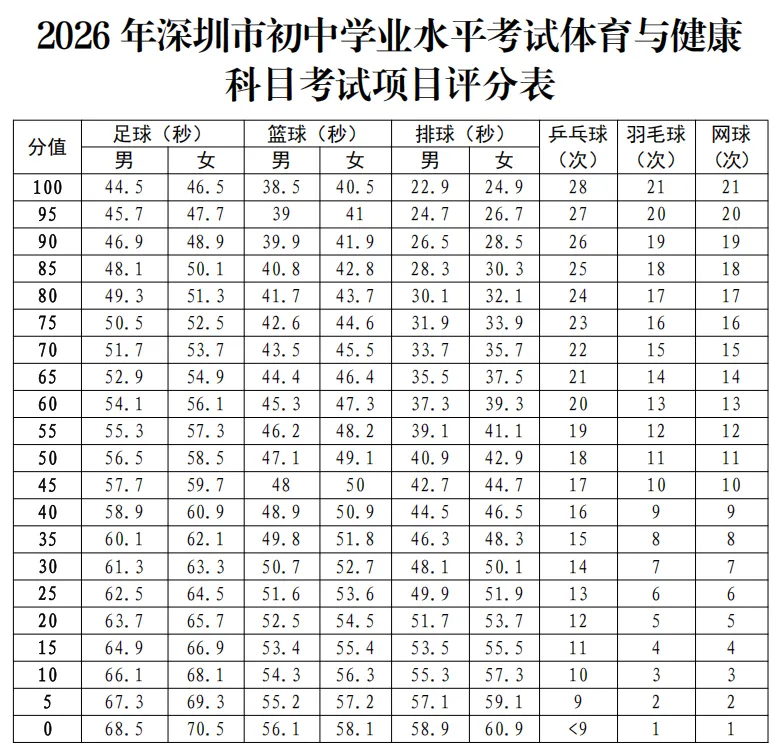 2026 年深圳市初中学业水平考试体育与健康科目考试项目评分表

| 分值 | 足球（秒）男 | 足球（秒）女 | 篮球（秒）男 | 篮球（秒）女 | 排球（秒）男 | 排球（秒）女 | 乒乓球（次） | 羽毛球（次） | 网球（次） |
|---|---|---|---|---|---|---|---|---|---|
| 100 | 44.5 | 46.5 | 38.5 | 40.5 | 22.9 | 24.9 | 28 | 21 | 21 |
| 95 | 45.7 | 47.7 | 39 | 41 | 24.7 | 26.7 | 27 | 20 | 20 |
| 90 | 46.9 | 48.9 | 39.9 | 41.9 | 26.5 | 28.5 | 26 | 19 | 19 |
| 85 | 48.1 | 50.1 | 40.8 | 42.8 | 28.3 | 30.3 | 25 | 18 | 18 |
| 80 | 49.3 | 51.3 | 41.7 | 43.7 | 30.1 | 32.1 | 24 | 17 | 17 |
| 75 | 50.5 | 52.5 | 42.6 | 44.6 | 31.9 | 33.9 | 23 | 16 | 16 |
| 70 | 51.7 | 53.7 | 43.5 | 45.5 | 33.7 | 35.7 | 22 | 15 | 15 |
| 65 | 52.9 | 54.9 | 44.4 | 46.4 | 35.5 | 37.5 | 21 | 14 | 14 |
| 60 | 54.1 | 56.1 | 45.3 | 47.3 | 37.3 | 39.3 | 20 | 13 | 13 |
| 55 | 55.3 | 57.3 | 46.2 | 48.2 | 39.1 | 41.1 | 19 | 12 | 12 |
| 50 | 56.5 | 58.5 | 47.1 | 49.1 | 40.9 | 42.9 | 18 | 11 | 11 |
| 45 | 57.7 | 59.7 | 48 | 50 | 42.7 | 44.7 | 17 | 10 | 10 |
| 40 | 58.9 | 60.9 | 48.9 | 50.9 | 44.5 | 46.5 | 16 | 9 | 9 |
| 35 | 60.1 | 62.1 | 49.8 | 51.8 | 46.3 | 48.3 | 15 | 8 | 8 |
| 30 | 61.3 | 63.3 | 50.7 | 52.7 | 48.1 | 50.1 | 14 | 7 | 7 |
| 25 | 62.5 | 64.5 | 51.6 | 53.6 | 49.9 | 51.9 | 13 | 6 | 6 |
| 20 | 63.7 | 65.7 | 52.5 | 54.5 | 51.7 | 53.7 | 12 | 5 | 5 |
| 15 | 64.9 | 66.9 | 53.4 | 55.4 | 53.5 | 55.5 | 11 | 4 | 4 |
| 10 | 66.1 | 68.1 | 54.3 | 56.3 | 55.3 | 57.3 | 10 | 3 | 3 |
| 5 | 67.3 | 69.3 | 55.2 | 57.2 | 57.1 | 59.1 | 9 | 2 | 2 |
| 0 | 68.5 | 70.5 | 56.1 | 58.1 | 58.9 | 60.9 | <9 | 1 | 1 |